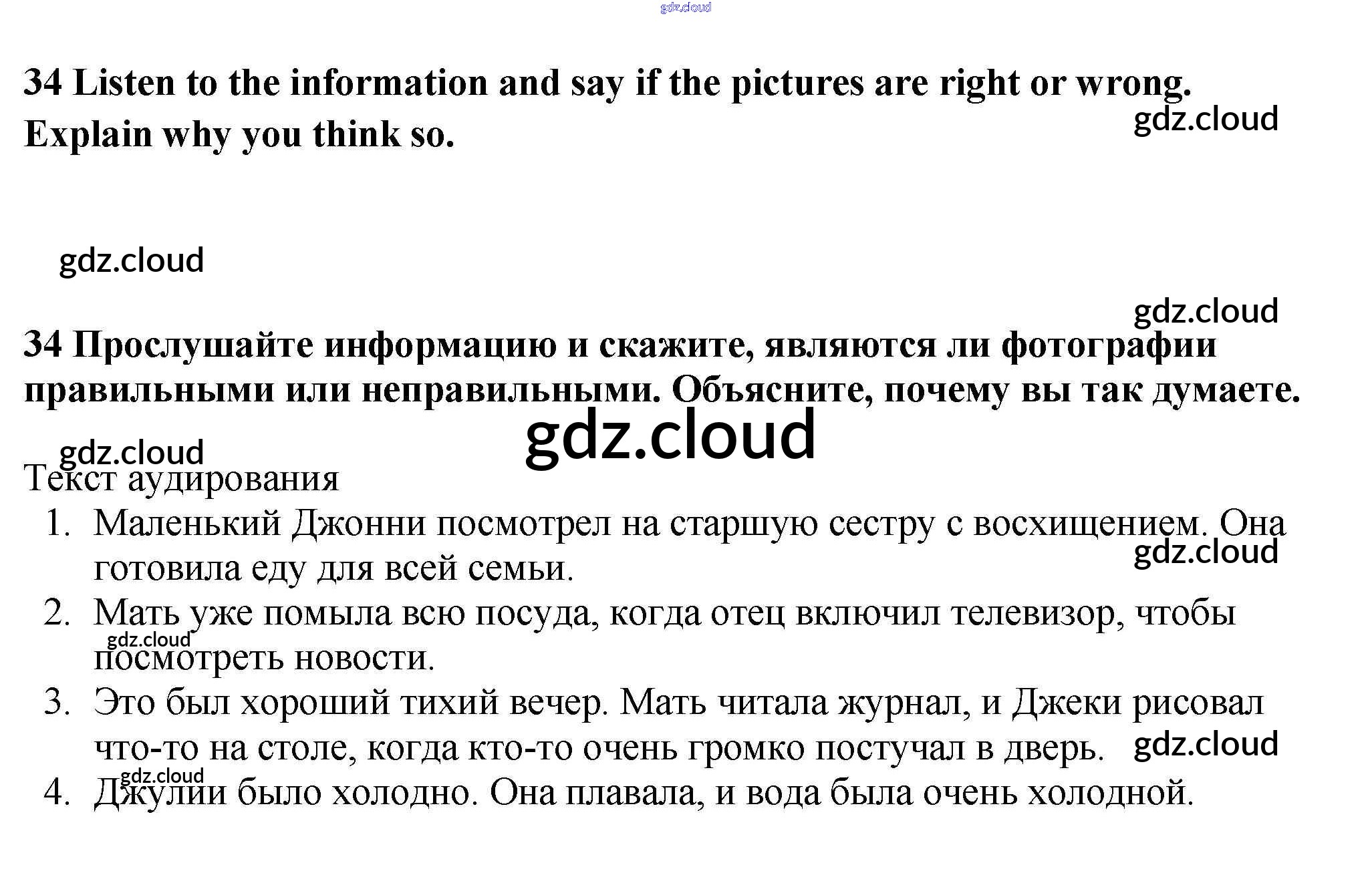 gdz.cloud

34 Listen to the information and say if the pictures are right or wrong. Explain why you think so.

gdz.cloud

gdz.cloud

gdz.cloud

34 Прослушайте информацию и скажите, являются ли фотографии правильными или неправильными. Объясните, почему вы так думаете.

gdz.cloud

gdz.cloud

Текст аудирования

1. Маленький Джонни посмотрел на старшую сестру с восхищением. Она готовила еду для всей семьи.

gdz.cloud

2. Мать уже помыла всю посуда, когда отец включил телевизор, чтобы посмотреть новости.

gdz.cloud

3. Это был хороший тихий вечер. Мать читала журнал, и Джеки рисовал что-то на столе, когда кто-то очень громко постучал в дверь.

gdz.cloud

gdz.cloud

4. Джулии было холодно. Она плавала, и вода была очень холодной.